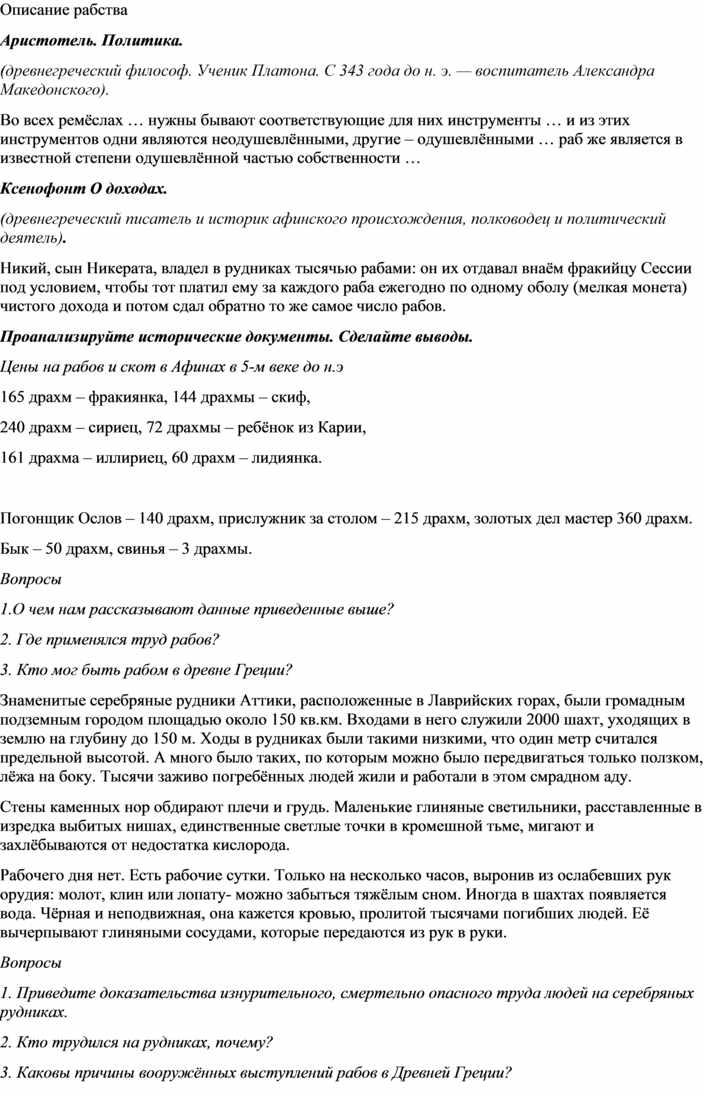 Описание рабства

Аристотель. Политика.

(древнегреческий философ. Ученик Платона. С 343 года до н. э. — воспитатель Александра Македонского).

Во всех ремёслах … нужны бывают соответствующие для них инструменты … и из этих инструментов одни являются неодушевлёнными, другие – одушевлёнными … раб же является в известной степени одушевлённой частью собственности …

Ксенофонт О доходах.

(древнегреческий писатель и историк афинского происхождения, полководец и политический деятель).

Никий, сын Никерата, владел в рудниках тысячью рабами: он их отдавал внаём фракийцу Сессии под условием, чтобы тот платил ему за каждого раба ежегодно по одному оболу (мелкая монета) чистого дохода и потом сдал обратно то же самое число рабов.

Проанализируйте исторические документы. Сделайте выводы.

Цены на рабов и скот в Афинах в 5-м веке до н.э

165 драхм – фракиянка, 144 драхмы – скиф,

240 драхм – сириец, 72 драхмы – ребёнок из Карии,

161 драхма – иллириец, 60 драхм – лидиянка.

Погонщик Ослов – 140 драхм, прислужник за столом – 215 драхм, золотых дел мастер 360 драхм.

Бык – 50 драхм, свинья – 3 драхмы.

Вопросы

1.О чем нам рассказывают данные приведенные выше?

2. Где применялся труд рабов?

3. Кто мог быть рабом в древне Греции?

Знаменитые серебряные рудники Аттики, расположенные в Лаврийских горах, были громадным подземным городом площадью около 150 кв.км. Входами в него служили 2000 шахт, уходящих в землю на глубину до 150 м. Ходы в рудниках были такими низкими, что один метр считался предельной высотой. А много было таких, по которым можно было передвигаться только ползком, лёжа на боку. Тысячи заживо погребённых людей жили и работали в этом смрадном аду.

Стены каменных нор обдирают плечи и грудь. Маленькие глиняные светильники, расставленные в изредка выбитых нишах, единственные светлые точки в кромешной тьме, мигают и захлёбываются от недостатка кислорода.

Рабочего дня нет. Есть рабочие сутки. Только на несколько часов, выронив из ослабевших рук орудия: молот, клин или лопату- можно забыться тяжёлым сном. Иногда в шахтах появляется вода. Чёрная и неподвижная, она кажется кровью, пролитой тысячами погибших людей. Её вычерпывают глиняными сосудами, которые передаются из рук в руки.

Вопросы

1. Приведите доказательства изнурительного, смертельно опасного труда людей на серебряных рудниках.

2. Кто трудился на рудниках, почему?

3. Каковы причины вооружённых выступлений рабов в Древней Греции?